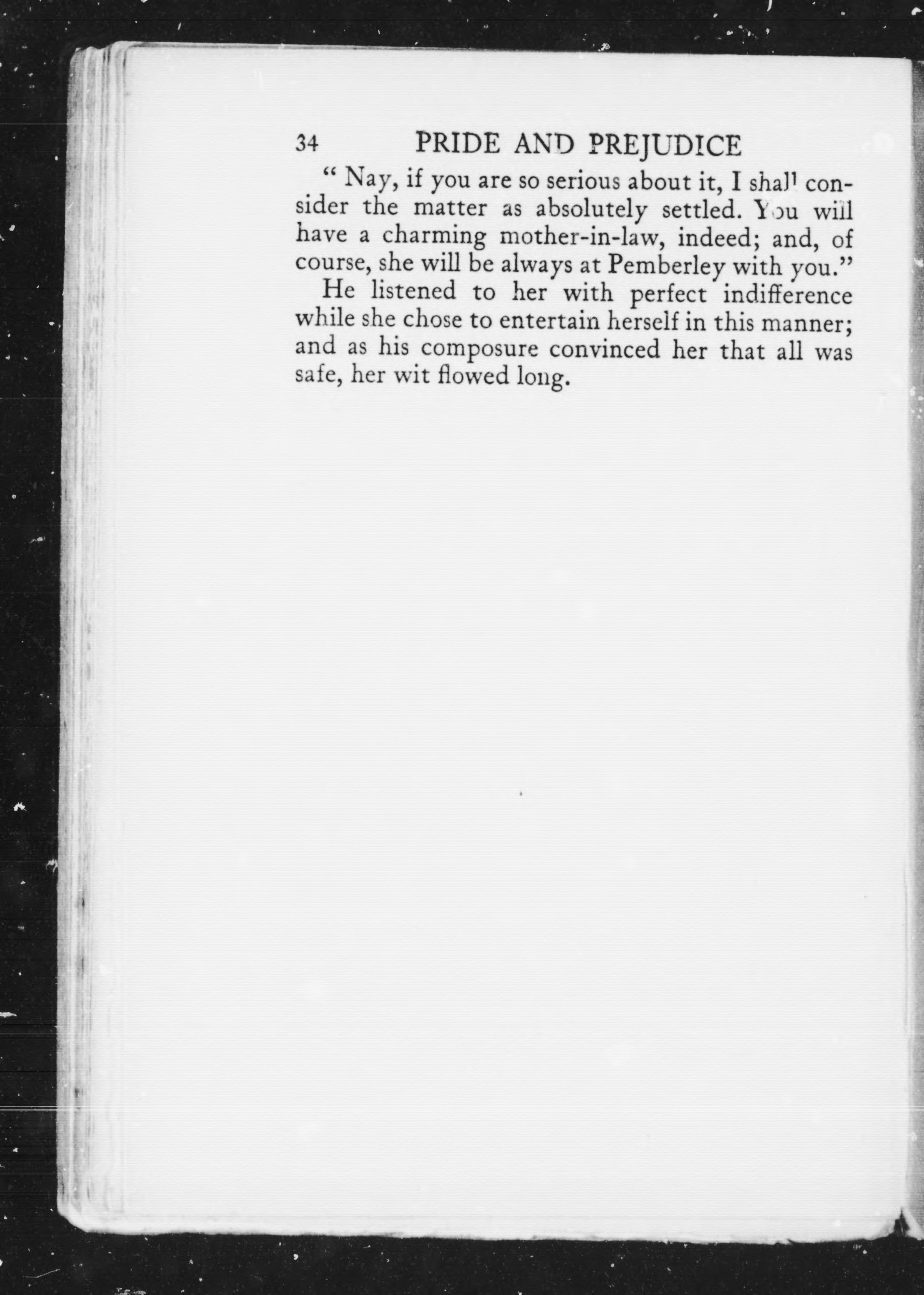 34 PRIDE AND PREJUDICE

" Nay, if you are so serious about it, I shall consider the matter as absolutely settled. You will have a charming mother-in-law, indeed; and, of course, she will be always at Pemberley with you."

He listened to her with perfect indifference while she chose to entertain herself in this manner; and as his composure convinced her that all was safe, her wit flowed long.